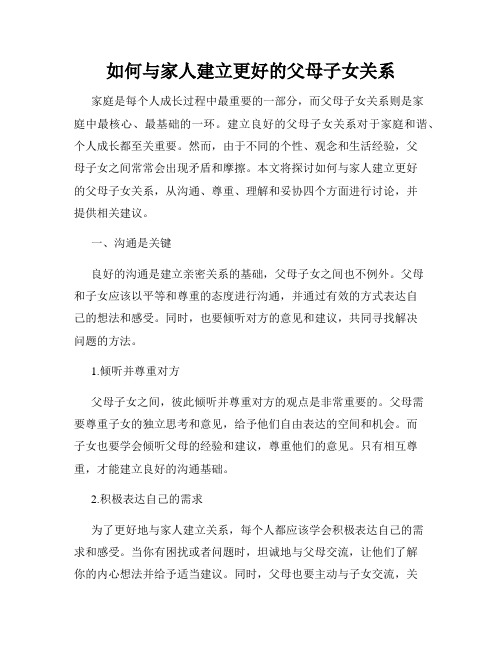 如何与家人建立更好的父母子女关系

家庭是每个人成长过程中最重要的一部分，而父母子女关系则是家庭中最核心、最基础的一环。建立良好的父母子女关系对于家庭和谐、个人成长都至关重要。然而，由于不同的个性、观念和生活经验，父母子女之间常常会出现矛盾和摩擦。本文将探讨如何与家人建立更好的父母子女关系，从沟通、尊重、理解和妥协四个方面进行讨论，并提供相关建议。

一、沟通是关键

良好的沟通是建立亲密关系的基础，父母子女之间也不例外。父母和子女应该以平等和尊重的态度进行沟通，并通过有效的方式表达自己的想法和感受。同时，也要倾听对方的意见和建议，共同寻找解决问题的方法。

1.倾听并尊重对方

父母子女之间，彼此倾听并尊重对方的观点是非常重要的。父母需要尊重子女的独立思考和意见，给予他们自由表达的空间和机会。而子女也要学会倾听父母的经验和建议，尊重他们的意见。只有相互尊重，才能建立良好的沟通基础。

2.积极表达自己的需求

为了更好地与家人建立关系，每个人都应该学会积极表达自己的需求和感受。当你有困扰或者问题时，坦诚地与父母交流，让他们了解你的内心想法并给予适当建议。同时，父母也要主动与子女交流，关